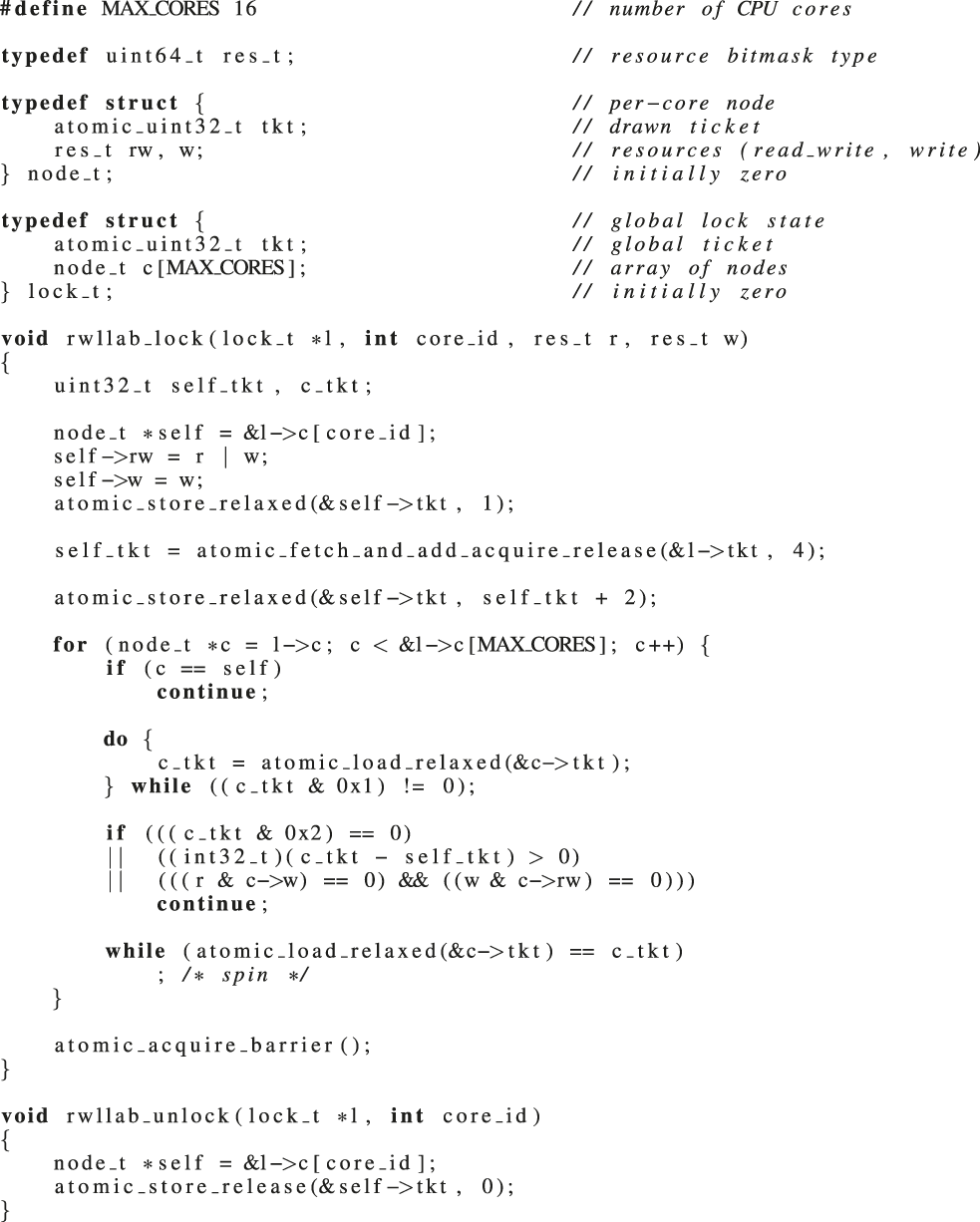 #define MAX_CORES 16 // number of CPU cores

typedef uint64_t res_t; // resource bitmask type

typedef struct { // per-core node
    atomic_uint32_t tkt; // drawn ticket
    res_t rw, w; // resources (read_write, write)
} node_t; // initially zero

typedef struct { // global lock state
    atomic_uint32_t tkt; // global ticket
    node_t c[MAX_CORES]; // array of nodes
} lock_t; // initially zero

void rwllab_lock(lock_t *l, int core_id, res_t r, res_t w)
{
    uint32_t self_tkt, c_tkt;

    node_t *self = &l->c[core_id];
    self->rw = r | w;
    self->w = w;
    atomic_store_relaxed(&self->tkt, 1);

    self_tkt = atomic_fetch_and_add_acquire_release(&l->tkt, 4);

    atomic_store_relaxed(&self->tkt, self_tkt + 2);

    for (node_t *c = l->c; c < &l->c[MAX_CORES]; c++) {
        if (c == self)
            continue;

        do {
            c_tkt = atomic_load_relaxed(&c->tkt);
        } while ((c_tkt & 0x1) != 0);

        if (((c_tkt & 0x2) == 0)
        || ((int32_t)(c_tkt - self_tkt) > 0)
        || (((r & c->w) == 0) && ((w & c->rw) == 0)))
            continue;

        while (atomic_load_relaxed(&c->tkt) == c_tkt)
            ; /* spin */
    }

    atomic_acquire_barrier();
}

void rwllab_unlock(lock_t *l, int core_id)
{
    node_t *self = &l->c[core_id];
    atomic_store_release(&self->tkt, 0);
}